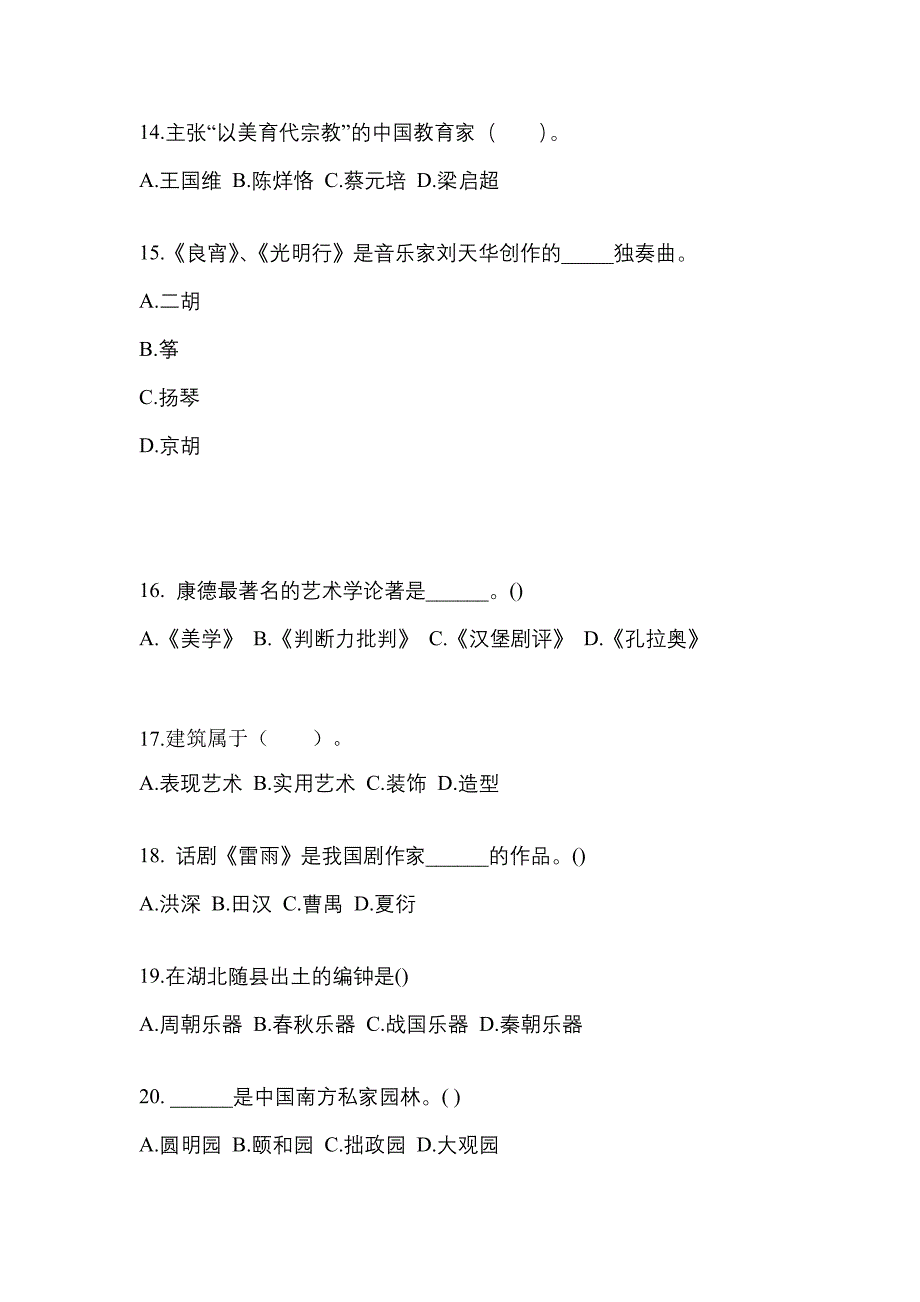 14.主张“以美育代宗教”的中国教育家（　　）。

A.王国维 B.陈烊恪 C.蔡元培 D.梁启超

15.《良宵》、《光明行》是音乐家刘天华创作的_____独奏曲。

A.二胡

B.筝

C.扬琴

D.京胡

16. 康德最著名的艺术学论著是______。()

A.《美学》 B.《判断力批判》 C.《汉堡剧评》 D.《孔拉奥》

17.建筑属于（　　）。

A.表现艺术 B.实用艺术 C.装饰 D.造型

18. 话剧《雷雨》是我国剧作家______的作品。()

A.洪深 B.田汉 C.曹禺 D.夏衍

19.在湖北随县出土的编钟是()

A.周朝乐器 B.春秋乐器 C.战国乐器 D.秦朝乐器

20. ______是中国南方私家园林。( )

A.圆明园 B.颐和园 C.拙政园 D.大观园